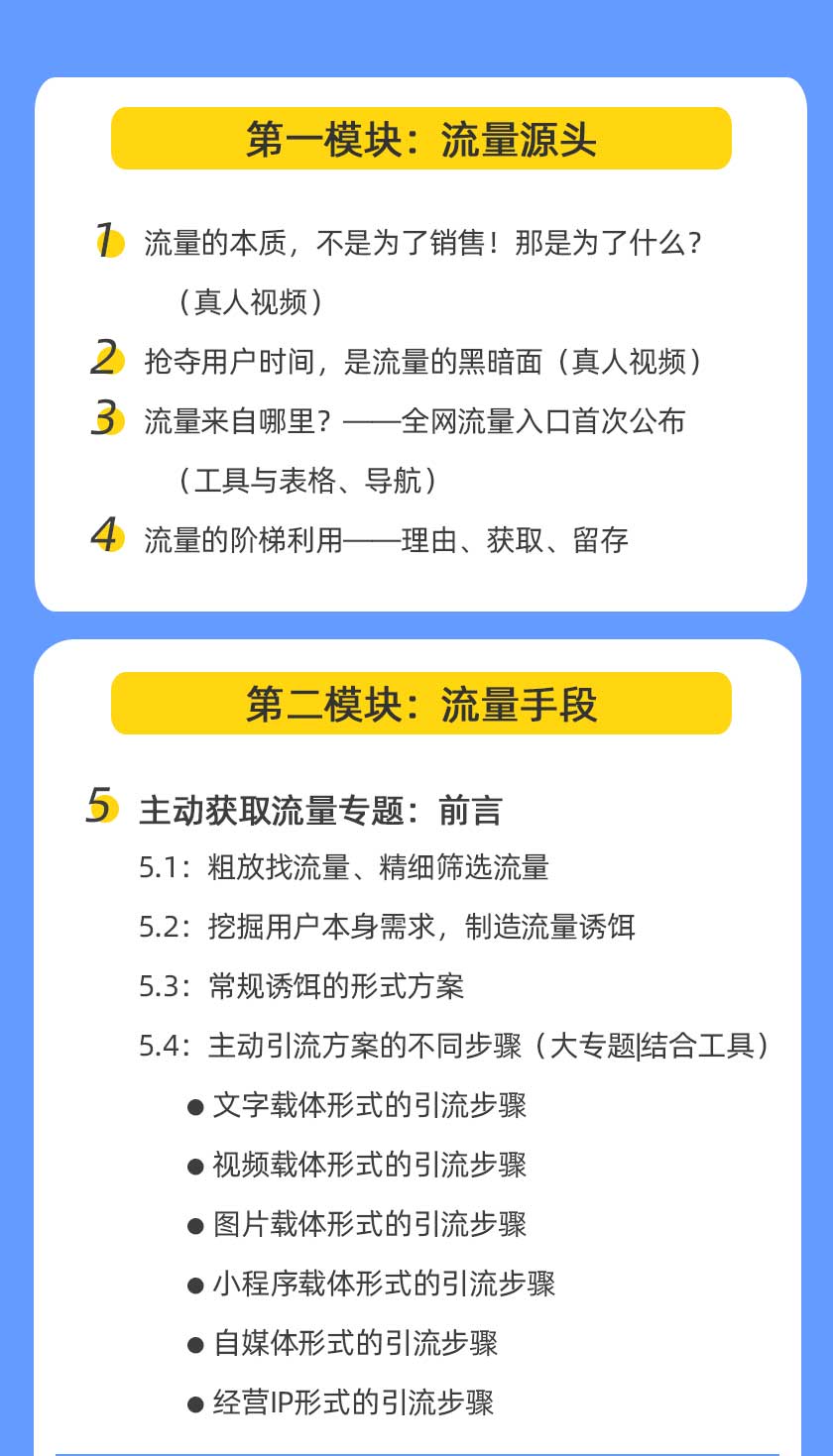 第一模块：流量源头

1 流量的本质，不是为了销售！那是为了什么？（真人视频）

2 抢夺用户时间，是流量的黑暗面（真人视频）

3 流量来自哪里？——全网流量入口首次公布（工具与表格、导航）

4 流量的阶梯利用——理由、获取、留存

第二模块：流量手段

5 主动获取流量专题：前言

5.1：粗放找流量、精细筛选流量

5.2：挖掘用户本身需求，制造流量诱饵

5.3：常规诱饵的形式方案

5.4：主动引流方案的不同步骤（大专题|结合工具）

● 文字载体形式的引流步骤

● 视频载体形式的引流步骤

● 图片载体形式的引流步骤

● 小程序载体形式的引流步骤

● 自媒体形式的引流步骤

● 经营IP形式的引流步骤